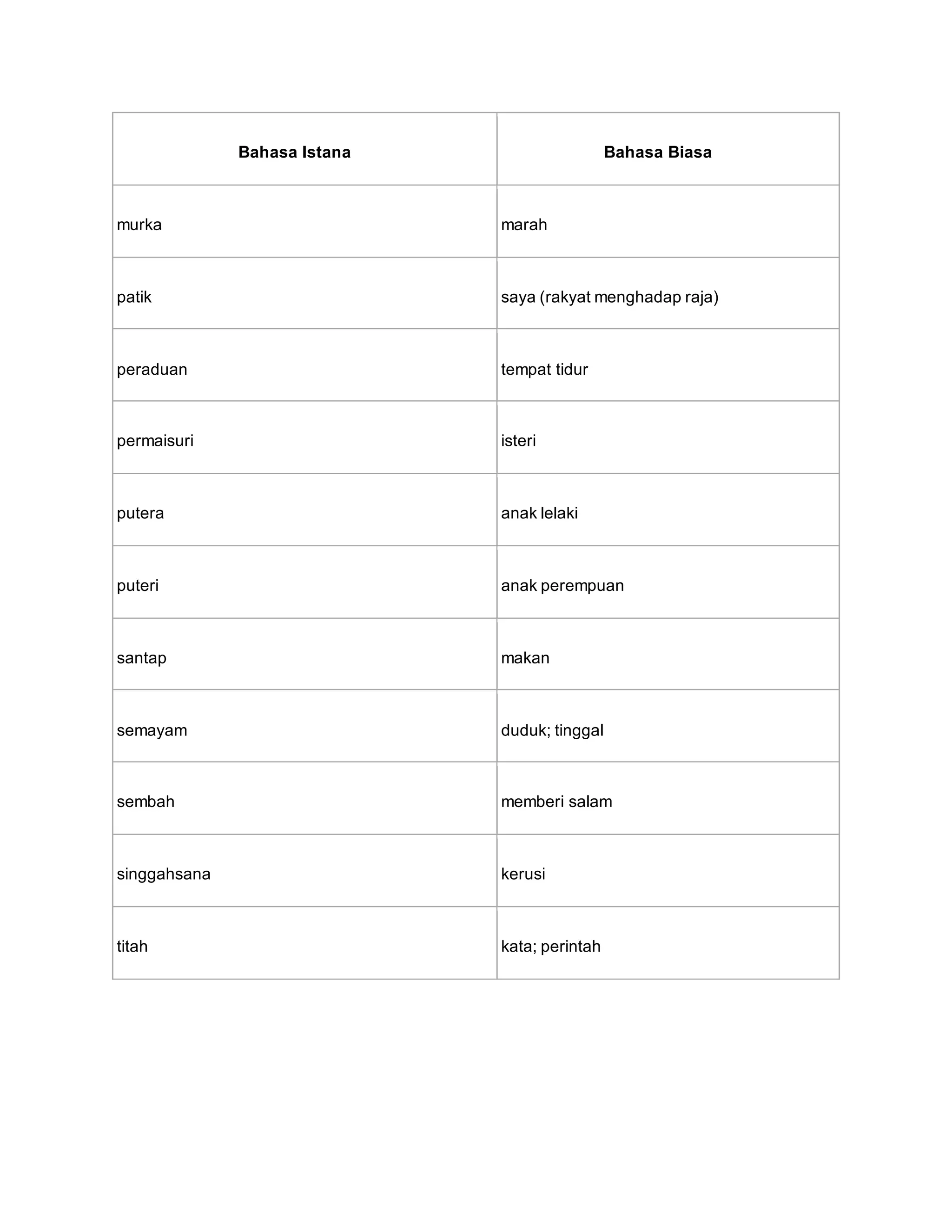 | Bahasa Istana | Bahasa Biasa |
|---|---|
| murka | marah |
| patik | saya (rakyat menghadap raja) |
| peraduan | tempat tidur |
| permaisuri | isteri |
| putera | anak lelaki |
| puteri | anak perempuan |
| santap | makan |
| semayam | duduk; tinggal |
| sembah | memberi salam |
| singgahsana | kerusi |
| titah | kata; perintah |